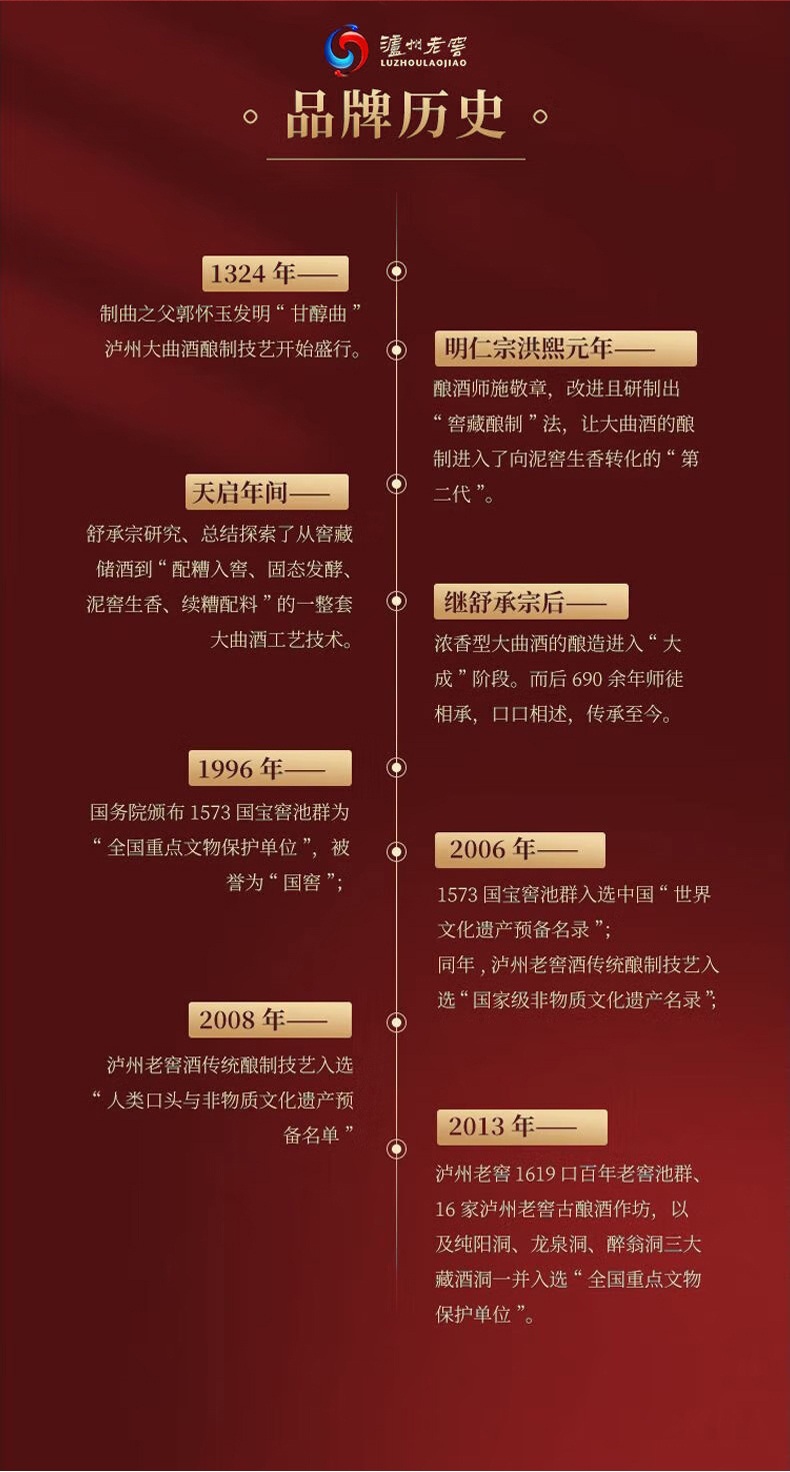 瀘州老窖
LUZHOULAOJIAO

品牌历史

1324 年——

制曲之父郭怀玉发明“甘醇曲”泸州大曲酒酿制技艺开始盛行。

明仁宗洪熙元年——

酿酒师施敬章，改进且研制出“窖藏酿制”法，让大曲酒的酿制进入了向泥窖生香转化的“第二代”。

天启年间——

舒承宗研究、总结探索了从窖藏储酒到“配糟入窖、固态发酵、泥窖生香、续糟配料”的一整套大曲酒工艺技术。

继舒承宗后——

浓香型大曲酒的酿造进入“大成”阶段。而后 690 余年师徒相承，口口相述，传承至今。

1996 年——

国务院颁布 1573 国宝窖池群为“全国重点文物保护单位”，被誉为“国窖”；

2006 年——

1573 国宝窖池群入选中国“世界文化遗产预备名录”；
同年，泸州老窖酒传统酿制技艺入选“国家级非物质文化遗产名录”；

2008 年——

泸州老窖酒传统酿制技艺入选“人类口头与非物质文化遗产预备名单”

2013 年——

泸州老窖 1619 口百年老窖池群、16 家泸州老窖古酿酒作坊，以及纯阳洞、龙泉洞、醉翁洞三大藏酒洞一并入选“全国重点文物保护单位”。